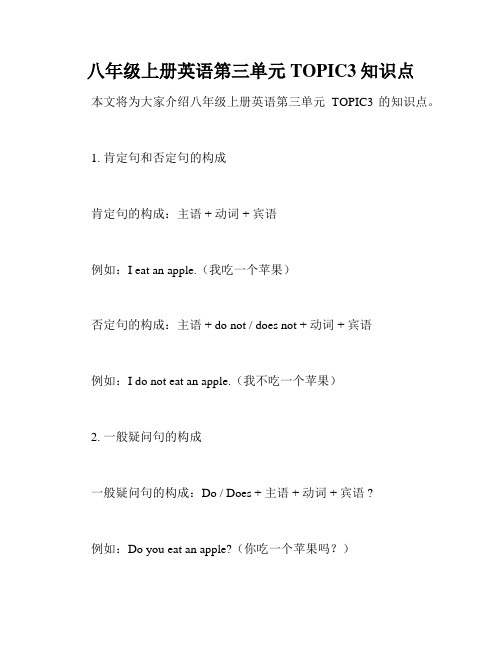 八年级上册英语第三单元 TOPIC3 知识点

本文将为大家介绍八年级上册英语第三单元 TOPIC3 的知识点。

1. 肯定句和否定句的构成

肯定句的构成：主语 + 动词 + 宾语

例如：I eat an apple.（我吃一个苹果）

否定句的构成：主语 + do not / does not + 动词 + 宾语

例如：I do not eat an apple.（我不吃一个苹果）

2. 一般疑问句的构成

一般疑问句的构成：Do / Does + 主语 + 动词 + 宾语？

例如：Do you eat an apple?（你吃一个苹果吗？）